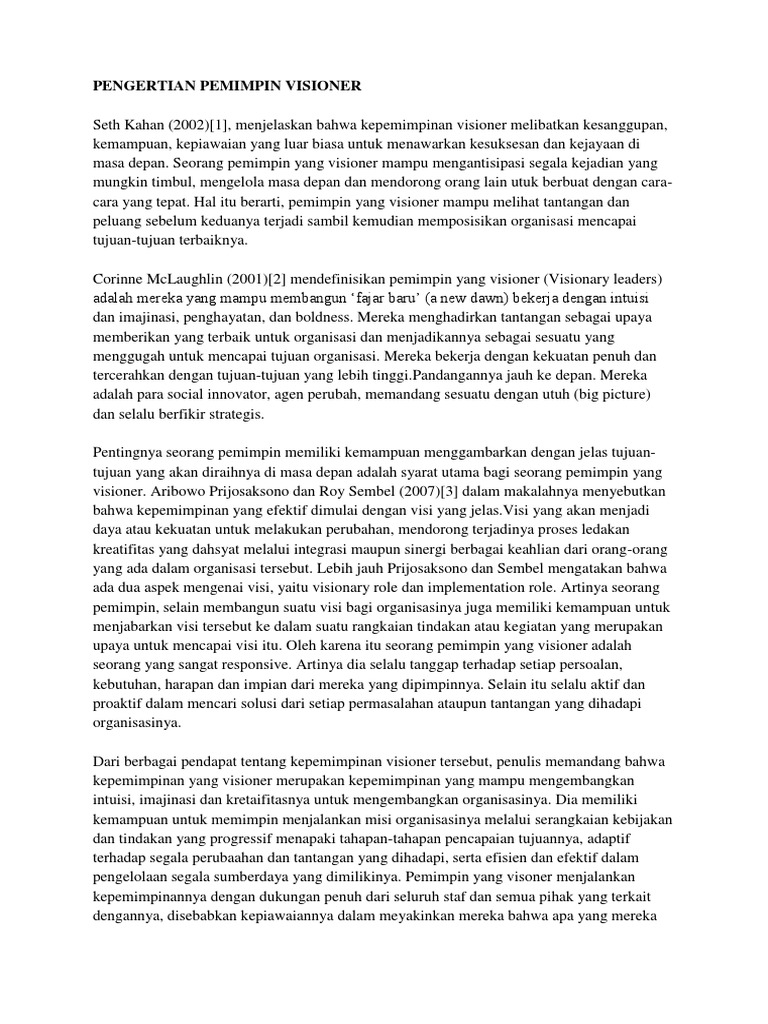 PENGERTIAN PEMIMPIN VISIONER

Seth Kahan (2002)[1], menjelaskan bahwa kepemimpinan visioner melibatkan kesanggupan, kemampuan, kepiawaian yang luar biasa untuk menawarkan kesuksesan dan kejayaan di masa depan. Seorang pemimpin yang visioner mampu mengantisipasi segala kejadian yang mungkin timbul, mengelola masa depan dan mendorong orang lain utuk berbuat dengan cara-cara yang tepat. Hal itu berarti, pemimpin yang visioner mampu melihat tantangan dan peluang sebelum keduanya terjadi sambil kemudian memposisikan organisasi mencapai tujuan-tujuan terbaiknya.

Corinne McLaughlin (2001)[2] mendefinisikan pemimpin yang visioner (Visionary leaders) adalah mereka yang mampu membangun 'fajar baru' (a new dawn) bekerja dengan intuisi dan imajinasi, penghayatan, dan boldness. Mereka menghadirkan tantangan sebagai upaya memberikan yang terbaik untuk organisasi dan menjadikannya sebagai sesuatu yang menggugah untuk mencapai tujuan organisasi. Mereka bekerja dengan kekuatan penuh dan tercerahkan dengan tujuan-tujuan yang lebih tinggi.Pandangannya jauh ke depan. Mereka adalah para social innovator, agen perubah, memandang sesuatu dengan utuh (big picture) dan selalu berfikir strategis.

Pentingnya seorang pemimpin memiliki kemampuan menggambarkan dengan jelas tujuan-tujuan yang akan diraihnya di masa depan adalah syarat utama bagi seorang pemimpin yang visioner. Aribowo Prijosaksono dan Roy Sembel (2007)[3] dalam makalahnya menyebutkan bahwa kepemimpinan yang efektif dimulai dengan visi yang jelas.Visi yang akan menjadi daya atau kekuatan untuk melakukan perubahan, mendorong terjadinya proses ledakan kreatifitas yang dahsyat melalui integrasi maupun sinergi berbagai keahlian dari orang-orang yang ada dalam organisasi tersebut. Lebih jauh Prijosaksono dan Sembel mengatakan bahwa ada dua aspek mengenai visi, yaitu visionary role dan implementation role. Artinya seorang pemimpin, selain membangun suatu visi bagi organisasinya juga memiliki kemampuan untuk menjabarkan visi tersebut ke dalam suatu rangkaian tindakan atau kegiatan yang merupakan upaya untuk mencapai visi itu. Oleh karena itu seorang pemimpin yang visioner adalah seorang yang sangat responsive. Artinya dia selalu tanggap terhadap setiap persoalan, kebutuhan, harapan dan impian dari mereka yang dipimpinnya. Selain itu selalu aktif dan proaktif dalam mencari solusi dari setiap permasalahan ataupun tantangan yang dihadapi organisasinya.

Dari berbagai pendapat tentang kepemimpinan visioner tersebut, penulis memandang bahwa kepemimpinan yang visioner merupakan kepemimpinan yang mampu mengembangkan intuisi, imajinasi dan kretaifitasnya untuk mengembangkan organisasinya. Dia memiliki kemampuan untuk memimpin menjalankan misi organisasinya melalui serangkaian kebijakan dan tindakan yang progressif menapaki tahapan-tahapan pencapaian tujuannya, adaptif terhadap segala perubaahan dan tantangan yang dihadapi, serta efisien dan efektif dalam pengelolaan segala sumberdaya yang dimilikinya. Pemimpin yang visoner menjalankan kepemimpinannya dengan dukungan penuh dari seluruh staf dan semua pihak yang terkait dengannya, disebabkan kepiawaiannya dalam meyakinkan mereka bahwa apa yang mereka